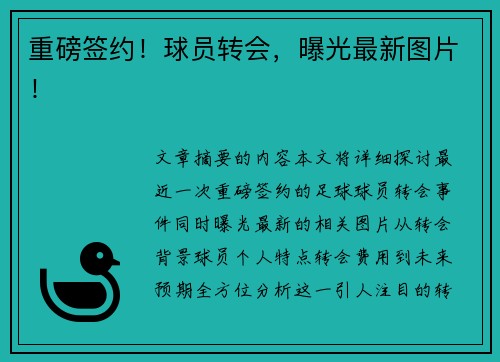 重磅签约！球员转会，曝光最新图片！

文章摘要的内容本文将详细探讨最近一次重磅签约的足球球员转会事件同时曝光最新的相关图片从转会背景球员个人特点转会费用到未来预期全方位分析这一引人注目的转